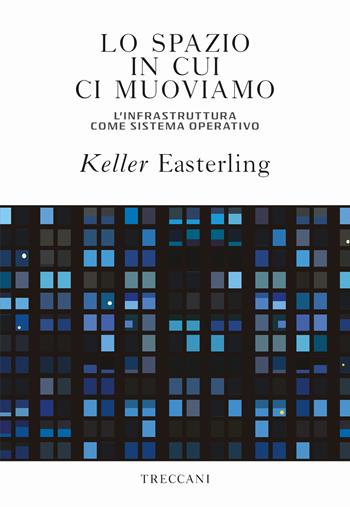 LO SPAZIO IN CUI CI MUOVIAMO

L'INFRASTRUTTURA COME SISTEMA OPERATIVO

Keller Easterling

TRECCANI